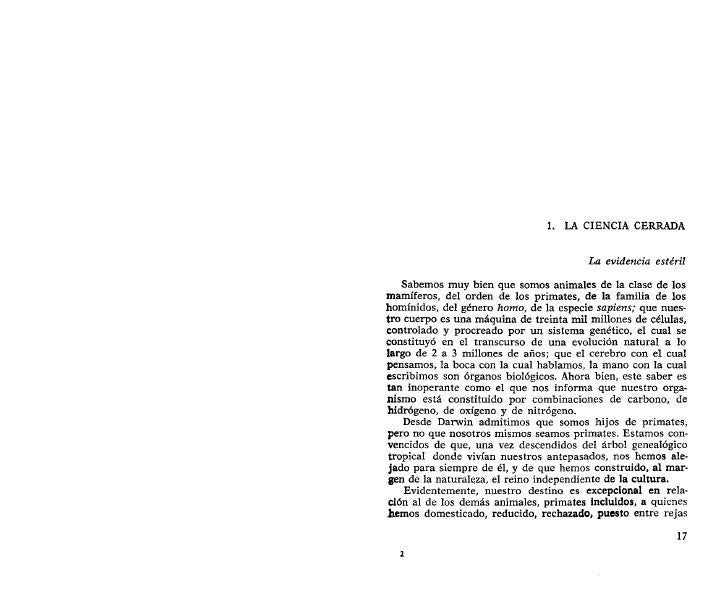 1. LA CIENCIA CERRADA

La evidencia estéril

Sabemos muy bien que somos animales de la clase de los mamíferos, del orden de los primates, de la familia de los homínidos, del género homo, de la especie sapiens; que nuestro cuerpo es una máquina de treinta mil millones de células, controlado y procreado por un sistema genético, el cual se constituyó en el transcurso de una evolución natural a lo largo de 2 a 3 millones de años; que el cerebro con el cual pensamos, la boca con la cual hablamos, la mano con la cual escribimos son órganos biológicos. Ahora bien, este saber es tan inoperante como el que nos informa que nuestro organismo está constituido por combinaciones de carbono, de hidrógeno, de oxígeno y de nitrógeno.

Desde Darwin admitimos que somos hijos de primates, pero no que nosotros mismos seamos primates. Estamos convencidos de que, una vez descendidos del árbol genealógico tropical donde vivían nuestros antepasados, nos hemos alejado para siempre de él, y de que hemos construido, al margen de la naturaleza, el reino independiente de la cultura.

Evidentemente, nuestro destino es excepcional en relación al de los demás animales, primates incluidos, a quienes hemos domesticado, reducido, rechazado, puesto entre rejas

17

2